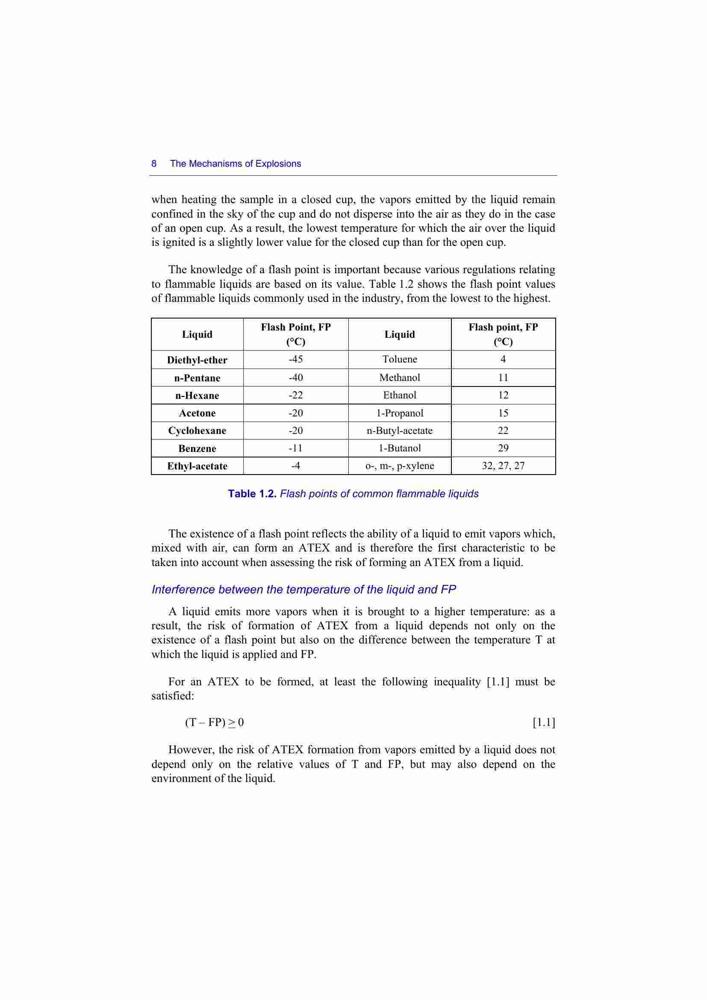 8 The Mechanisms of Explosions

when heating the sample in a closed cup, the vapors emitted by the liquid remain confined in the sky of the cup and do not disperse into the air as they do in the case of an open cup. As a result, the lowest temperature for which the air over the liquid is ignited is a slightly lower value for the closed cup than for the open cup.

The knowledge of a flash point is important because various regulations relating to flammable liquids are based on its value. Table 1.2 shows the flash point values of flammable liquids commonly used in the industry, from the lowest to the highest.

| Liquid | Flash Point, FP (°C) | Liquid | Flash point, FP (°C) |
|---|---|---|---|
| Diethyl-ether | -45 | Toluene | 4 |
| n-Pentane | -40 | Methanol | 11 |
| n-Hexane | -22 | Ethanol | 12 |
| Acetone | -20 | 1-Propanol | 15 |
| Cyclohexane | -20 | n-Butyl-acetate | 22 |
| Benzene | -11 | 1-Butanol | 29 |
| Ethyl-acetate | -4 | o-, m-, p-xylene | 32, 27, 27 |

Table 1.2. Flash points of common flammable liquids

The existence of a flash point reflects the ability of a liquid to emit vapors which, mixed with air, can form an ATEX and is therefore the first characteristic to be taken into account when assessing the risk of forming an ATEX from a liquid.

Interference between the temperature of the liquid and FP

A liquid emits more vapors when it is brought to a higher temperature: as a result, the risk of formation of ATEX from a liquid depends not only on the existence of a flash point but also on the difference between the temperature T at which the liquid is applied and FP.

For an ATEX to be formed, at least the following inequality [1.1] must be satisfied:

$(T - FP) \geq 0$ [1.1]

However, the risk of ATEX formation from vapors emitted by a liquid does not depend only on the relative values of T and FP, but may also depend on the environment of the liquid.